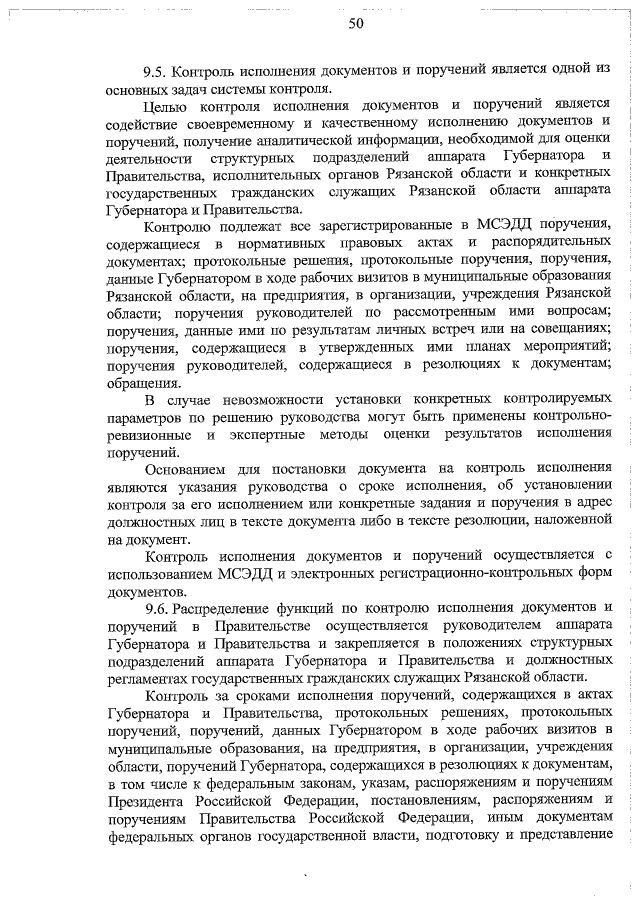 50

9.5. Контроль исполнения документов и поручений является одной из основных задач системы контроля.

Целью контроля исполнения документов и поручений является содействие своевременному и качественному исполнению документов и поручений, получение аналитической информации, необходимой для оценки деятельности структурных подразделений аппарата Губернатора и Правительства, исполнительных органов Рязанской области и конкретных государственных гражданских служащих Рязанской области аппарата Губернатора и Правительства.

Контролю подлежат все зарегистрированные в МСЭДД поручения, содержащиеся в нормативных правовых актах и распорядительных документах; протокольные решения, протокольные поручения, поручения, данные Губернатором в ходе рабочих визитов в муниципальные образования Рязанской области, на предприятия, в организации, учреждения Рязанской области; поручения руководителей по рассмотренным ими вопросам; поручения, данные ими по результатам личных встреч или на совещаниях; поручения, содержащиеся в утвержденных ими планах мероприятий; поручения руководителей, содержащиеся в резолюциях к документам; обращения.

В случае невозможности установки конкретных контролируемых параметров по решению руководства могут быть применены контрольно-ревизионные и экспертные методы оценки результатов исполнения поручений.

Основанием для постановки документа на контроль исполнения являются указания руководства о сроке исполнения, об установлении контроля за его исполнением или конкретные задания и поручения в адрес должностных лиц в тексте документа либо в тексте резолюции, наложенной на документ.

Контроль исполнения документов и поручений осуществляется с использованием МСЭДД и электронных регистрационно-контрольных форм документов.

9.6. Распределение функций по контролю исполнения документов и поручений в Правительстве осуществляется руководителем аппарата Губернатора и Правительства и закрепляется в положениях структурных подразделений аппарата Губернатора и Правительства и должностных регламентах государственных гражданских служащих Рязанской области.

Контроль за сроками исполнения поручений, содержащихся в актах Губернатора и Правительства, протокольных решениях, протокольных поручений, поручений, данных Губернатором в ходе рабочих визитов в муниципальные образования, на предприятия, в организации, учреждения области, поручений Губернатора, содержащихся в резолюциях к документам, в том числе к федеральным законам, указам, распоряжениям и поручениям Президента Российской Федерации, постановлениям, распоряжениям и поручениям Правительства Российской Федерации, иным документам федеральных органов государственной власти, подготовку и представление